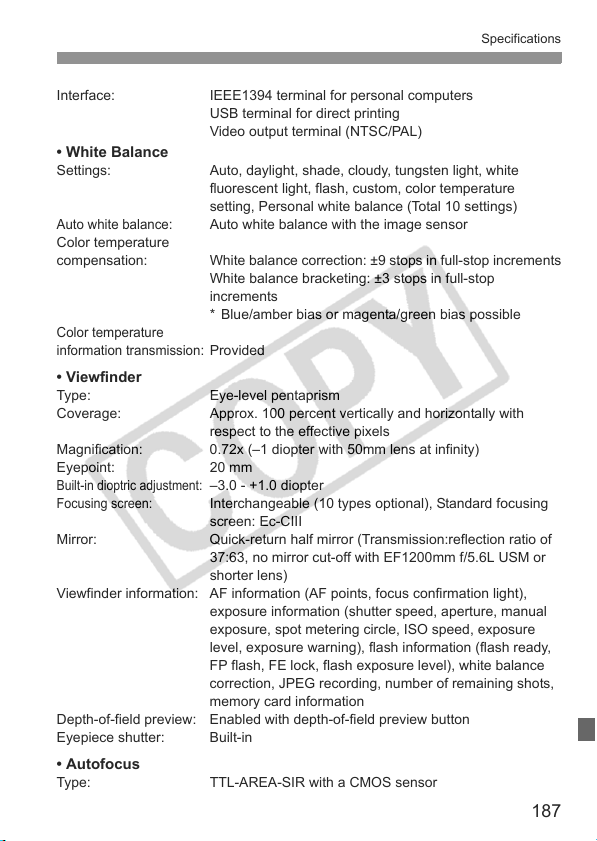 Specifications

Interface: IEEE1394 terminal for personal computers
USB terminal for direct printing
Video output terminal (NTSC/PAL)

• White Balance
Settings: Auto, daylight, shade, cloudy, tungsten light, white fluorescent light, flash, custom, color temperature setting, Personal white balance (Total 10 settings)
Auto white balance: Auto white balance with the image sensor
Color temperature compensation: White balance correction: ±9 stops in full-stop increments
White balance bracketing: ±3 stops in full-stop increments
* Blue/amber bias or magenta/green bias possible
Color temperature information transmission: Provided

• Viewfinder
Type: Eye-level pentaprism
Coverage: Approx. 100 percent vertically and horizontally with respect to the effective pixels
Magnification: 0.72x (–1 diopter with 50mm lens at infinity)
Eyepoint: 20 mm
Built-in dioptric adjustment: –3.0 - +1.0 diopter
Focusing screen: Interchangeable (10 types optional), Standard focusing screen: Ec-CIII
Mirror: Quick-return half mirror (Transmission:reflection ratio of 37:63, no mirror cut-off with EF1200mm f/5.6L USM or shorter lens)
Viewfinder information: AF information (AF points, focus confirmation light), exposure information (shutter speed, aperture, manual exposure, spot metering circle, ISO speed, exposure level, exposure warning), flash information (flash ready, FP flash, FE lock, flash exposure level), white balance correction, JPEG recording, number of remaining shots, memory card information
Depth-of-field preview: Enabled with depth-of-field preview button
Eyepiece shutter: Built-in

• Autofocus
Type: TTL-AREA-SIR with a CMOS sensor

187

COPY